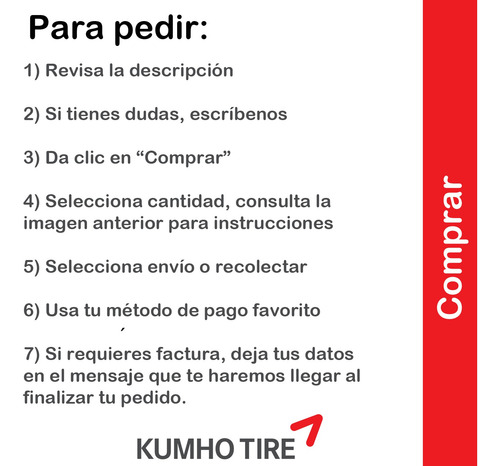 Para pedir:

1) Revisa la descripción

2) Si tienes dudas, escríbenos

3) Da clic en “Comprar”

4) Selecciona cantidad, consulta la imagen anterior para instrucciones

5) Selecciona envío o recolectar

6) Usa tu método de pago favorito

7) Si requieres factura, deja tus datos en el mensaje que te haremos llegar al finalizar tu pedido.

KUMHO TIRE

Comprar